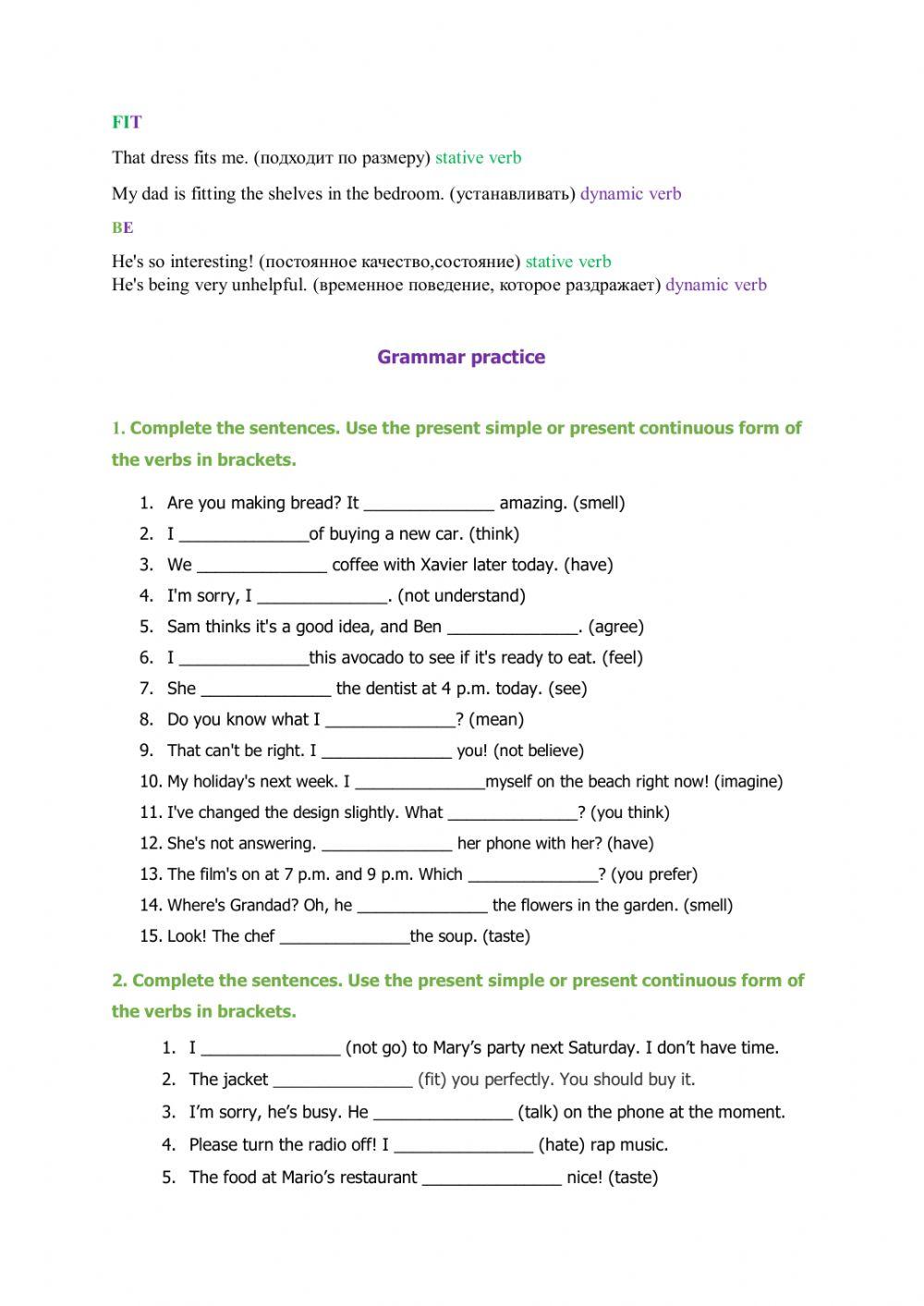 FIT

That dress fits me. (подходит по размеру) stative verb

My dad is fitting the shelves in the bedroom. (устанавливать) dynamic verb

BE

He's so interesting! (постоянное качество,состояние) stative verb
He's being very unhelpful. (временное поведение, которое раздражает) dynamic verb

Grammar practice

1. Complete the sentences. Use the present simple or present continuous form of the verbs in brackets.

1. Are you making bread? It ______________ amazing. (smell)
2. I ______________of buying a new car. (think)
3. We ______________ coffee with Xavier later today. (have)
4. I'm sorry, I ______________. (not understand)
5. Sam thinks it's a good idea, and Ben ______________. (agree)
6. I ______________this avocado to see if it's ready to eat. (feel)
7. She ______________ the dentist at 4 p.m. today. (see)
8. Do you know what I ______________? (mean)
9. That can't be right. I ______________ you! (not believe)
10. My holiday's next week. I ______________myself on the beach right now! (imagine)
11. I've changed the design slightly. What ______________? (you think)
12. She's not answering. ______________ her phone with her? (have)
13. The film's on at 7 p.m. and 9 p.m. Which ______________? (you prefer)
14. Where's Grandad? Oh, he ______________ the flowers in the garden. (smell)
15. Look! The chef ______________the soup. (taste)

2. Complete the sentences. Use the present simple or present continuous form of the verbs in brackets.

1. I _______________ (not go) to Mary's party next Saturday. I don't have time.
2. The jacket _______________ (fit) you perfectly. You should buy it.
3. I'm sorry, he's busy. He _______________ (talk) on the phone at the moment.
4. Please turn the radio off! I _______________ (hate) rap music.
5. The food at Mario's restaurant _______________ nice! (taste)